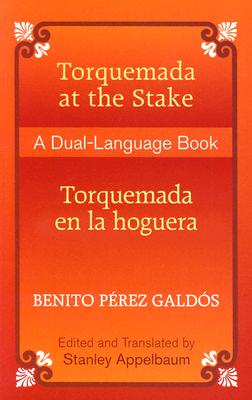 Torquemada at the Stake

A Dual-Language Book

Torquemada en la hoguera

BENITO PÉREZ GALDÓS

Edited and Translated by Stanley Appelbaum